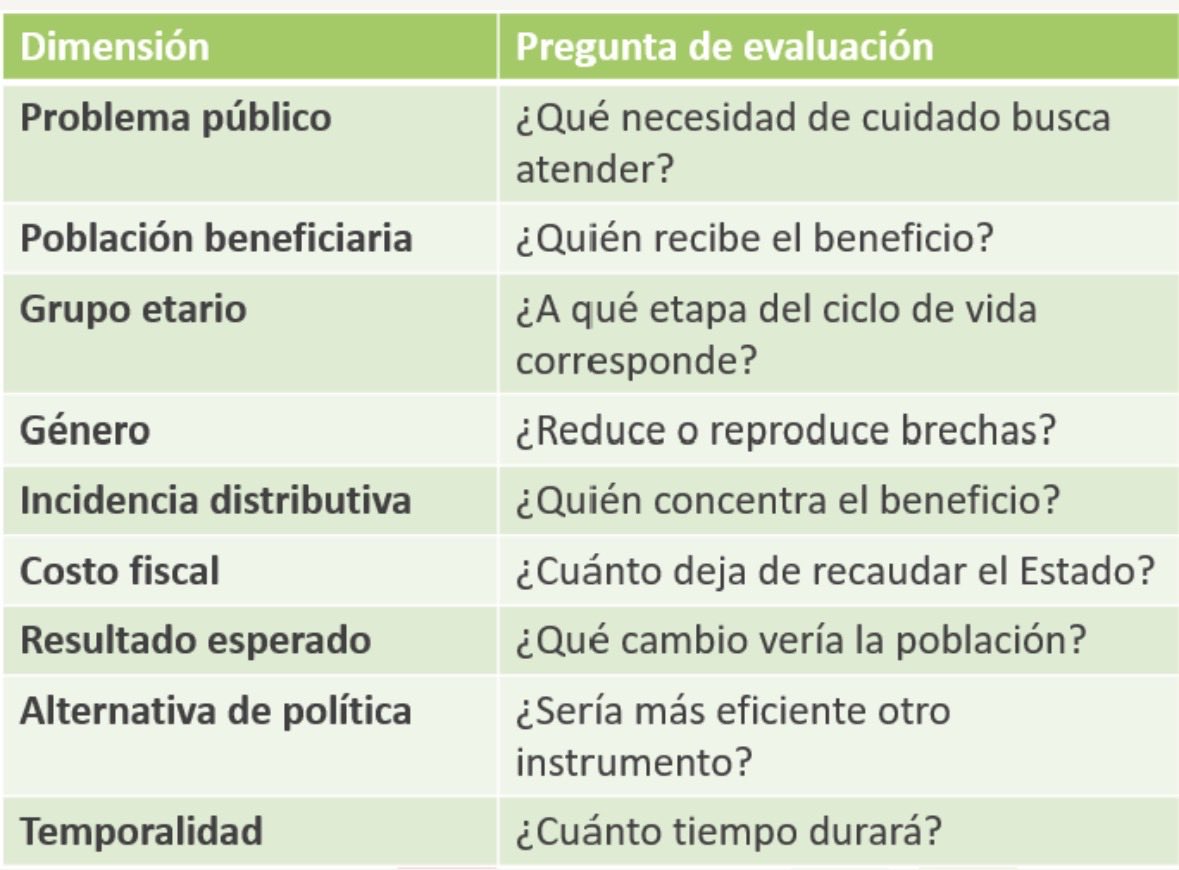 | Dimensión | Pregunta de evaluación |
|---|---|
| Problema público | ¿Qué necesidad de cuidado busca atender? |
| Población beneficiaria | ¿Quién recibe el beneficio? |
| Grupo etario | ¿A qué etapa del ciclo de vida corresponde? |
| Género | ¿Reduce o reproduce brechas? |
| Incidencia distributiva | ¿Quién concentra el beneficio? |
| Costo fiscal | ¿Cuánto deja de recaudar el Estado? |
| Resultado esperado | ¿Qué cambio vería la población? |
| Alternativa de política | ¿Sería más eficiente otro instrumento? |
| Temporalidad | ¿Cuánto tiempo durará? |